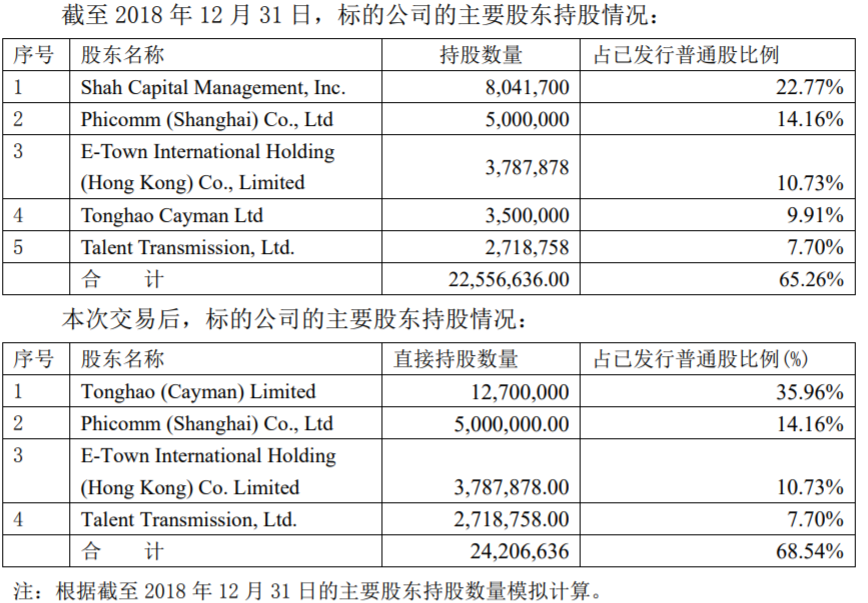 截至2018年12月31日，标的公司的主要股东持股情况：

| 序号 | 股东名称 | 持股数量 | 占已发行普通股比例 |
|---|---|---|---|
| 1 | Shah Capital Management, Inc. | 8,041,700 | 22.77% |
| 2 | Phicomm (Shanghai) Co., Ltd | 5,000,000 | 14.16% |
| 3 | E-Town International Holding (Hong Kong) Co., Limited | 3,787,878 | 10.73% |
| 4 | Tonghao Cayman Ltd | 3,500,000 | 9.91% |
| 5 | Talent Transmission, Ltd. | 2,718,758 | 7.70% |
|  | 合 计 | 22,556,636.00 | 65.26% |

本次交易后，标的公司的主要股东持股情况：

| 序号 | 股东名称 | 直接持股数量 | 占已发行普通股比例(%) |
|---|---|---|---|
| 1 | Tonghao (Cayman) Limited | 12,700,000 | 35.96% |
| 2 | Phicomm (Shanghai) Co., Ltd | 5,000,000.00 | 14.16% |
| 3 | E-Town International Holding (Hong Kong) Co. Limited | 3,787,878.00 | 10.73% |
| 4 | Talent Transmission, Ltd. | 2,718,758.00 | 7.70% |
|  | 合 计 | 24,206,636 | 68.54% |

注：根据截至2018年12月31日的主要股东持股数量模拟计算。